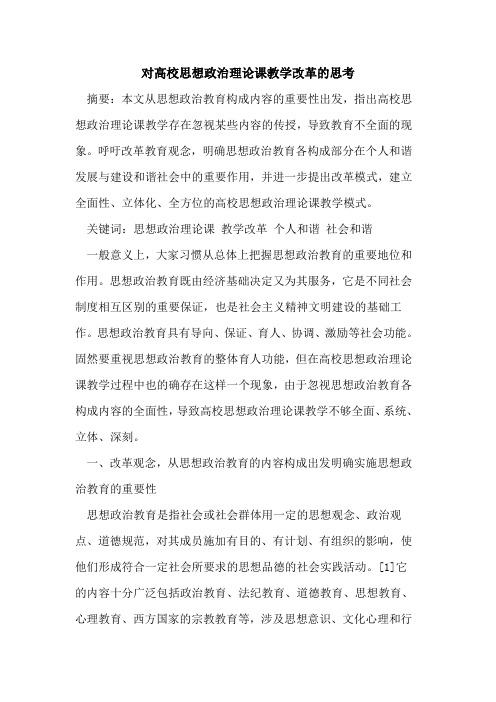 对高校思想政治理论课教学改革的思考

摘要：本文从思想政治教育构成内容的重要性出发，指出高校思想政治理论课教学存在忽视某些内容的传授，导致教育不全面的现象。呼吁改革教育观念，明确思想政治教育各构成部分在个人和谐发展与建设和谐社会中的重要作用，并进一步提出改革模式，建立全面性、立体化、全方位的高校思想政治理论课教学模式。

关键词：思想政治理论课 教学改革 个人和谐 社会和谐

一般意义上，大家习惯从总体上把握思想政治教育的重要地位和作用。思想政治教育既由经济基础决定又为其服务，它是不同社会制度相互区别的重要保证，也是社会主义精神文明建设的基础工作。思想政治教育具有导向、保证、育人、协调、激励等社会功能。固然要重视思想政治教育的整体育人功能，但在高校思想政治理论课教学过程中也的确存在这样一个现象，由于忽视思想政治教育各构成内容的全面性，导致高校思想政治理论课教学不够全面、系统、立体、深刻。

一、改革观念，从思想政治教育的内容构成出发明确实施思想政治教育的重要性

思想政治教育是指社会或社会群体用一定的思想观念、政治观点、道德规范，对其成员施加有目的、有计划、有组织的影响，使他们形成符合一定社会所要求的思想品德的社会实践活动。[1]它的内容十分广泛包括政治教育、法纪教育、道德教育、思想教育、心理教育、西方国家的宗教教育等，涉及思想意识、文化心理和行